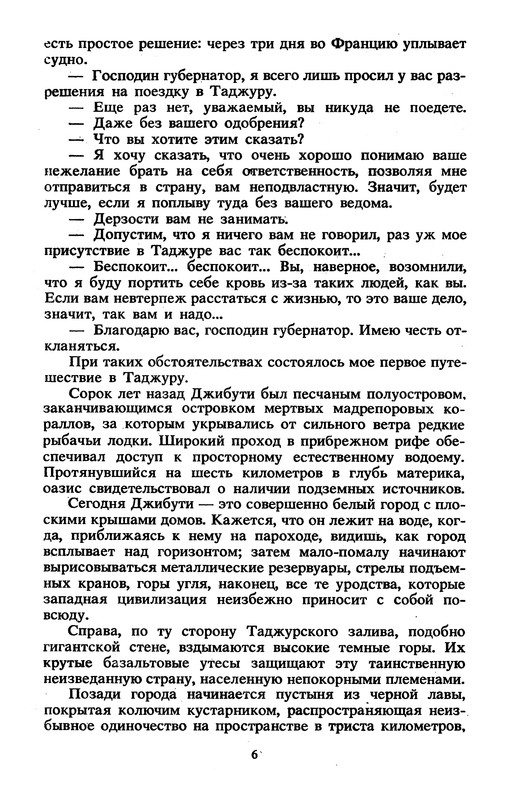 есть простое решение: через три дня во Францию уплывает судно.

— Господин губернатор, я всего лишь просил у вас разрешения на поездку в Таджуру.

— Еще раз нет, уважаемый, вы никуда не поедете.

— Даже без вашего одобрения?

— Что вы хотите этим сказать?

— Я хочу сказать, что очень хорошо понимаю ваше нежелание брать на себя ответственность, позволяя мне отправиться в страну, вам неподвластную. Значит, будет лучше, если я поплыву туда без вашего ведома.

— Дерзости вам не занимать.

— Допустим, что я ничего вам не говорил, раз уж мое присутствие в Таджуре вас так беспокоит...

— Беспокоит... беспокоит... Вы, наверное, возомнили, что я буду портить себе кровь из-за таких людей, как вы. Если вам невтерпеж расстаться с жизнью, то это ваше дело, значит, так вам и надо...

— Благодарю вас, господин губернатор. Имею честь откланяться.

При таких обстоятельствах состоялось мое первое путешествие в Таджуру.

Сорок лет назад Джибути был песчаным полуостровом, заканчивающимся островком мертвых мадрепоровых кораллов, за которым укрывались от сильного ветра редкие рыбачьи лодки. Широкий проход в прибрежном рифе обеспечивал доступ к просторному естественному водоему. Протянувшийся на шесть километров в глубь материка, оазис свидетельствовал о наличии подземных источников.

Сегодня Джибути — это совершенно белый город с плоскими крышами домов. Кажется, что он лежит на воде, когда, приближаясь к нему на пароходе, видишь, как город всплывает над горизонтом; затем мало-помалу начинают вырисовываться металлические резервуары, стрелы подъемных кранов, горы угля, наконец, все те уродства, которые западная цивилизация неизбежно приносит с собой повсюду.

Справа, по ту сторону Таджурского залива, подобно гигантской стене, вздымаются высокие темные горы. Их крутые базальтовые утесы защищают эту таинственную неизведанную страну, населенную непокорными племенами.

Позади города начинается пустыня из черной лавы, покрытая колючим кустарником, распространяющая неизбывное одиночество на пространстве в триста километров,

6